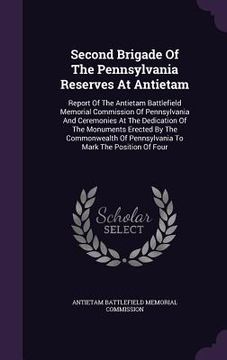 Second Brigade Of The Pennsylvania Reserves At Antietam

Report Of The Antietam Battlefield Memorial Commission Of Pennsylvania And Ceremonies At The Dedication Of The Monuments Erected By The Commonwealth Of Pennsylvania To Mark The Position Of Four

Scholar SELECT

ANTIETAM BATTLEFIELD MEMORIAL COMMISSION